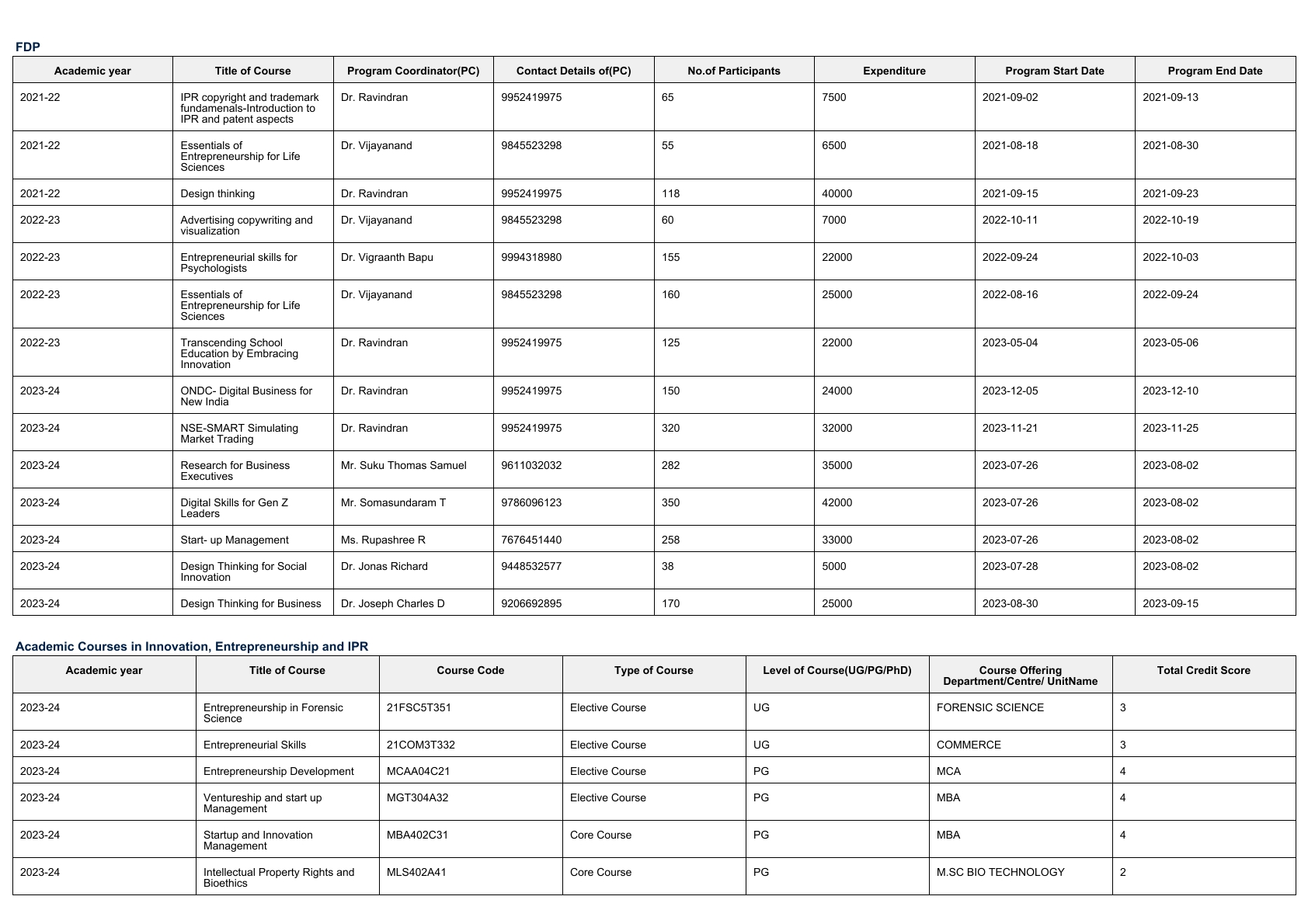 FDP

| Academic year | Title of Course | Program Coordinator(PC) | Contact Details of(PC) | No.of Participants | Expenditure | Program Start Date | Program End Date |
|---|---|---|---|---|---|---|---|
| 2021-22 | IPR copyright and trademark fundamenals-Introduction to IPR and patent aspects | Dr. Ravindran | 9952419975 | 65 | 7500 | 2021-09-02 | 2021-09-13 |
| 2021-22 | Essentials of Entrepreneurship for Life Sciences | Dr. Vijayanand | 9845523298 | 55 | 6500 | 2021-08-18 | 2021-08-30 |
| 2021-22 | Design thinking | Dr. Ravindran | 9952419975 | 118 | 40000 | 2021-09-15 | 2021-09-23 |
| 2022-23 | Advertising copywriting and visualization | Dr. Vijayanand | 9845523298 | 60 | 7000 | 2022-10-11 | 2022-10-19 |
| 2022-23 | Entrepreneurial skills for Psychologists | Dr. Vigraanth Bapu | 9994318980 | 155 | 22000 | 2022-09-24 | 2022-10-03 |
| 2022-23 | Essentials of Entrepreneurship for Life Sciences | Dr. Vijayanand | 9845523298 | 160 | 25000 | 2022-08-16 | 2022-09-24 |
| 2022-23 | Transcending School Education by Embracing Innovation | Dr. Ravindran | 9952419975 | 125 | 22000 | 2023-05-04 | 2023-05-06 |
| 2023-24 | ONDC- Digital Business for New India | Dr. Ravindran | 9952419975 | 150 | 24000 | 2023-12-05 | 2023-12-10 |
| 2023-24 | NSE-SMART Simulating Market Trading | Dr. Ravindran | 9952419975 | 320 | 32000 | 2023-11-21 | 2023-11-25 |
| 2023-24 | Research for Business Executives | Mr. Suku Thomas Samuel | 9611032032 | 282 | 35000 | 2023-07-26 | 2023-08-02 |
| 2023-24 | Digital Skills for Gen Z Leaders | Mr. Somasundaram T | 9786096123 | 350 | 42000 | 2023-07-26 | 2023-08-02 |
| 2023-24 | Start- up Management | Ms. Rupashree R | 7676451440 | 258 | 33000 | 2023-07-26 | 2023-08-02 |
| 2023-24 | Design Thinking for Social Innovation | Dr. Jonas Richard | 9448532577 | 38 | 5000 | 2023-07-28 | 2023-08-02 |
| 2023-24 | Design Thinking for Business | Dr. Joseph Charles D | 9206692895 | 170 | 25000 | 2023-08-30 | 2023-09-15 |

Academic Courses in Innovation, Entrepreneurship and IPR

| Academic year | Title of Course | Course Code | Type of Course | Level of Course(UG/PG/PhD) | Course Offering Department/Centre/ UnitName | Total Credit Score |
|---|---|---|---|---|---|---|
| 2023-24 | Entrepreneurship in Forensic Science | 21FSC5T351 | Elective Course | UG | FORENSIC SCIENCE | 3 |
| 2023-24 | Entrepreneurial Skills | 21COM3T332 | Elective Course | UG | COMMERCE | 3 |
| 2023-24 | Entrepreneurship Development | MCAA04C21 | Elective Course | PG | MCA | 4 |
| 2023-24 | Ventureship and start up Management | MGT304A32 | Elective Course | PG | MBA | 4 |
| 2023-24 | Startup and Innovation Management | MBA402C31 | Core Course | PG | MBA | 4 |
| 2023-24 | Intellectual Property Rights and Bioethics | MLS402A41 | Core Course | PG | M.SC BIO TECHNOLOGY | 2 |